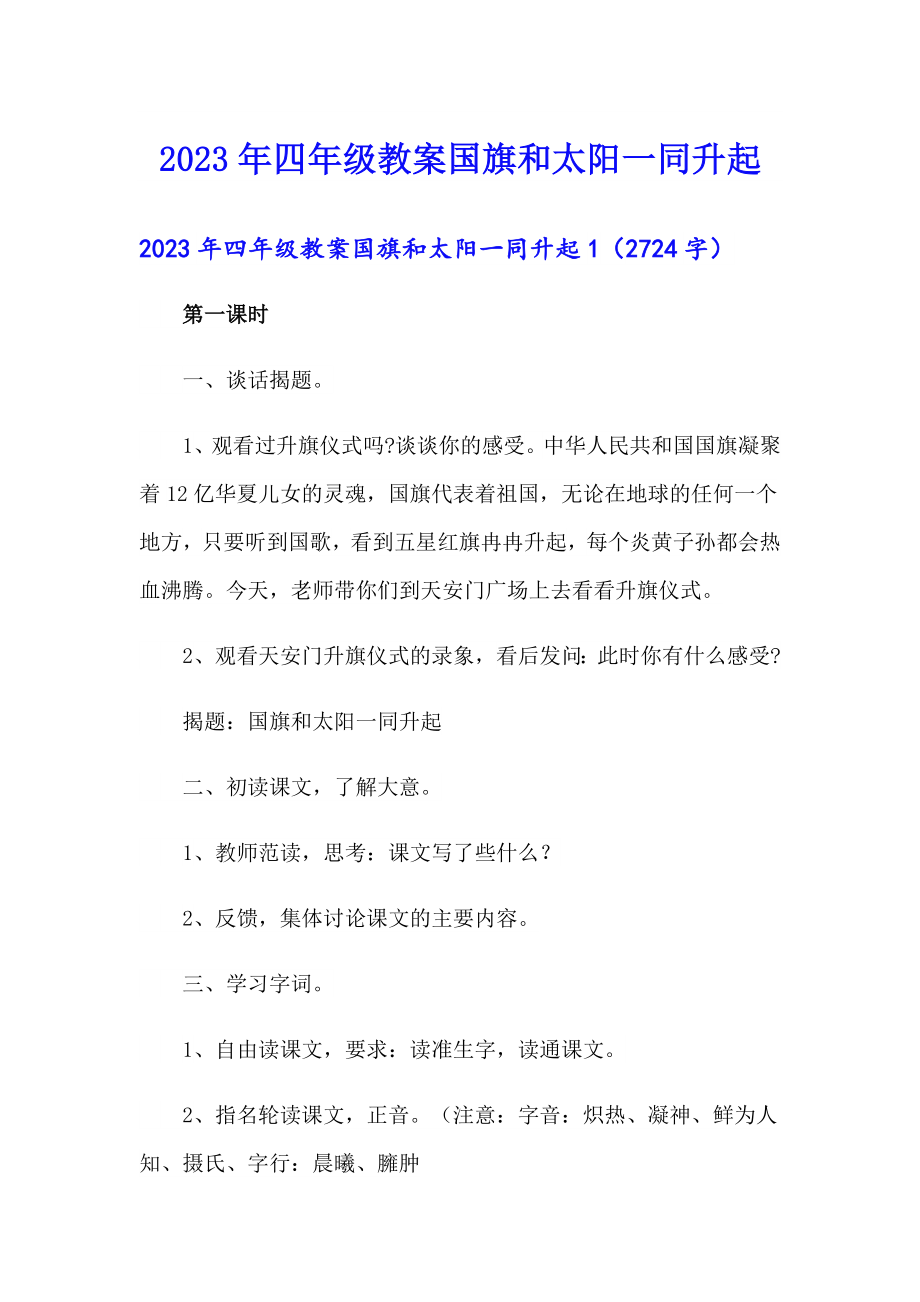 2023年四年级教案国旗和太阳一同升起

2023年四年级教案国旗和太阳一同升起1（2724字）

第一课时

一、谈话揭题。

1、观看过升旗仪式吗?谈谈你的感受。中华人民共和国国旗凝聚着12亿华夏儿女的灵魂，国旗代表着祖国，无论在地球的任何一个地方，只要听到国歌，看到五星红旗冉冉升起，每个炎黄子孙都会热血沸腾。今天，老师带你们到天安门广场上去看看升旗仪式。

2、观看天安门升旗仪式的录象，看后发问：此时你有什么感受?

揭题：国旗和太阳一同升起

二、初读课文，了解大意。

1、教师范读，思考：课文写了些什么？

2、反馈，集体讨论课文的主要内容。

三、学习字词。

1、自由读课文，要求：读准生字，读通课文。

2、指名轮读课文，正音。（注意：字音：炽热、凝神、鲜为人知、摄氏、字行：晨曦、臃肿